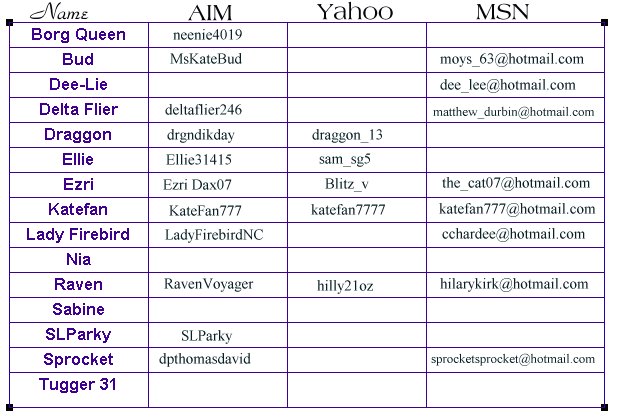 | Name | AIM | Yahoo | MSN |
|---|---|---|---|
| Borg Queen | neenie4019 | | |
| Bud | MsKateBud | | moys_63@hotmail.com |
| Dee-Lie | | | dee_lee@hotmail.com |
| Delta Flier | deltaflier246 | | matthew_durbin@hotmail.com |
| Draggon | drgndikday | draggon_13 | |
| Ellie | Ellie31415 | sam_sg5 | |
| Ezri | Ezri Dax07 | Blitz_v | the_cat07@hotmail.com |
| Katefan | KateFan777 | katefan7777 | katefan777@hotmail.com |
| Lady Firebird | LadyFirebirdNC | | cchardee@hotmail.com |
| Nia | | | |
| Raven | RavenVoyager | hilly21oz | hilarykirk@hotmail.com |
| Sabine | | | |
| SLParky | SLParky | | |
| Sprocket | dpthomasdavid | | sprocketsprocket@hotmail.com |
| Tugger 31 | | | |